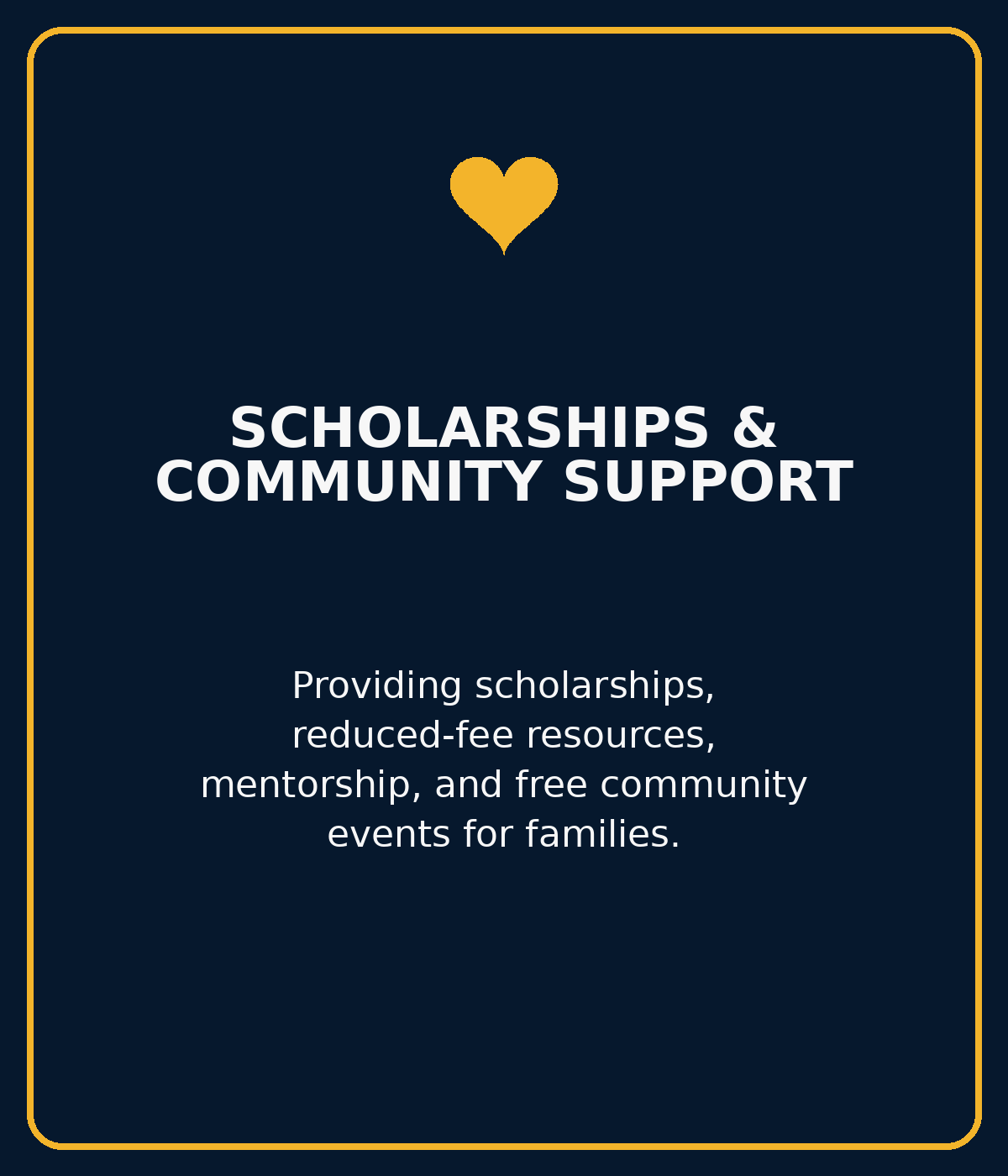 SCHOLARSHIPS &
COMMUNITY SUPPORT

Providing scholarships, reduced-fee resources, mentorship, and free community events for families.